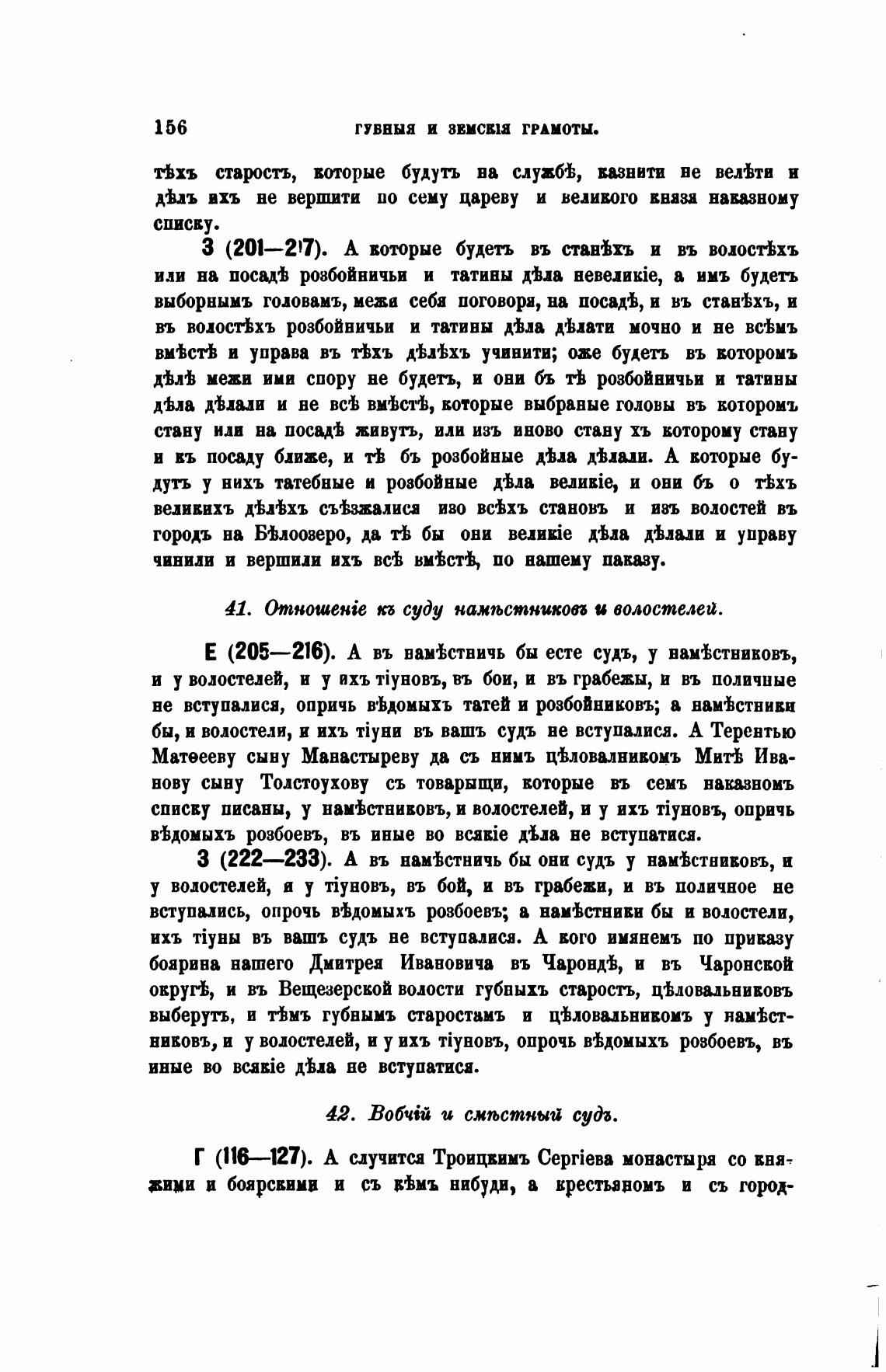 156 ГУБНЫЯ И ЗЕМСКІЯ ГРАМОТЫ.

тѣхъ старостъ, которые будутъ на службѣ, казнити не велѣти и дѣлъ ихъ не вершити по сему цареву и великого князя наказному списку.

З (201—217). А которые будетъ въ станѣхъ и въ волостѣхъ или на посадѣ розбойничьи и татины дѣла невеликіе, а имъ будетъ выборнымъ головамъ, межи себя поговоря, на посадѣ, и въ станѣхъ, и въ волостѣхъ розбойничьи и татины дѣла дѣлати мочно и не всѣмъ вмѣстѣ и управа въ тѣхъ дѣлѣхъ учинити; оже будетъ въ которомъ дѣлѣ межи ими спору не будетъ, и они бъ тѣ розбойничьи и татины дѣла дѣлали и не всѣ вмѣстѣ, которые выбраные головы въ которомъ стану или на посадѣ живутъ, или изъ иново стану хъ которому стану и къ посаду ближе, и тѣ бъ розбойные дѣла дѣлали. А которые будутъ у нихъ татебные и розбойные дѣла великіе, и они бъ о тѣхъ великихъ дѣлѣхъ съѣзжалися изо всѣхъ становъ и изъ волостей въ городъ на Бѣлоозеро, да тѣ бы они великіе дѣла дѣлали и управу чинили и вершили ихъ всѣ вмѣстѣ, по нашему наказу.

41. Отношеніе къ суду намѣстниковъ и волостелей.

Е (205—216). А въ намѣстничь бы есте судъ, у намѣстниковъ, и у волостелей, и у ихъ тіуновъ, въ бои, и въ грабежы, и въ поличные не вступалися, опричь вѣдомыхъ татей и розбойниковъ; а намѣстники бы, и волостели, и ихъ тіуни въ вашъ судъ не вступалися. А Терентью Матѳееву сыну Манастыреву да съ нимъ цѣловалникомъ Митѣ Иванову сыну Толстоухову съ товарыщи, которые въ семъ наказномъ списку писаны, у намѣстниковъ, и волостелей, и у ихъ тіуновъ, опричь вѣдомыхъ розбоевъ, въ иные во всякіе дѣла не вступатися.

З (222—233). А въ намѣстничь бы они судъ у намѣстниковъ, и у волостелей, и у тіуновъ, въ бой, и въ грабежи, и въ поличное не вступались, опрочь вѣдомыхъ розбоевъ; а намѣстники бы и волостели, ихъ тіуны въ вашъ судъ не вступалися. А кого имянемъ по приказу боярина нашего Дмитрея Ивановича въ Чарондѣ, и въ Чаронской округѣ, и въ Вещезерской волости губныхъ старостъ, цѣловальниковъ выберутъ, и тѣмъ губнымъ старостамъ и цѣловальникомъ у намѣстниковъ, и у волостелей, и у ихъ тіуновъ, опрочь вѣдомыхъ розбоевъ, въ иные во всякіе дѣла не вступатися.

42. Вобчій и смѣстный судъ.

Г (116—127). А случится Троицкимъ Сергіева монастыря со княжими и боярскими и съ кѣмъ нибуди, а крестьяномъ и съ город-